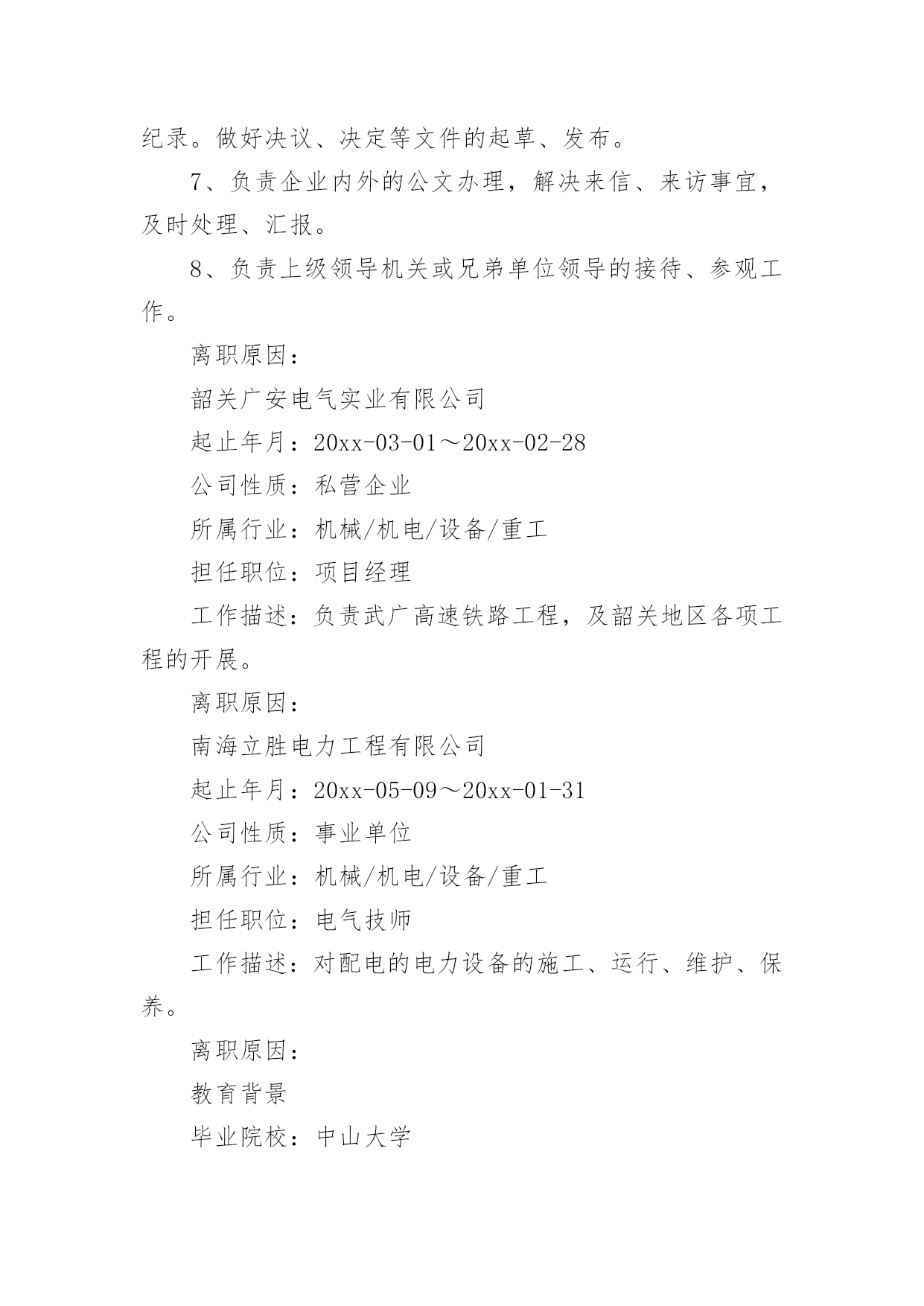 纪录。做好决议、决定等文件的起草、发布。

7、负责企业内外的公文办理，解决来信、来访事宜，及时处理、汇报。

8、负责上级领导机关或兄弟单位领导的接待、参观工作。

离职原因：

韶关广安电气实业有限公司

起止年月：20xx-03-01～20xx-02-28

公司性质：私营企业

所属行业：机械/机电/设备/重工

担任职位：项目经理

工作描述：负责武广高速铁路工程，及韶关地区各项工程的开展。

离职原因：

南海立胜电力工程有限公司

起止年月：20xx-05-09～20xx-01-31

公司性质：事业单位

所属行业：机械/机电/设备/重工

担任职位：电气技师

工作描述：对配电的电力设备的施工、运行、维护、保养。

离职原因：

教育背景

毕业院校：中山大学